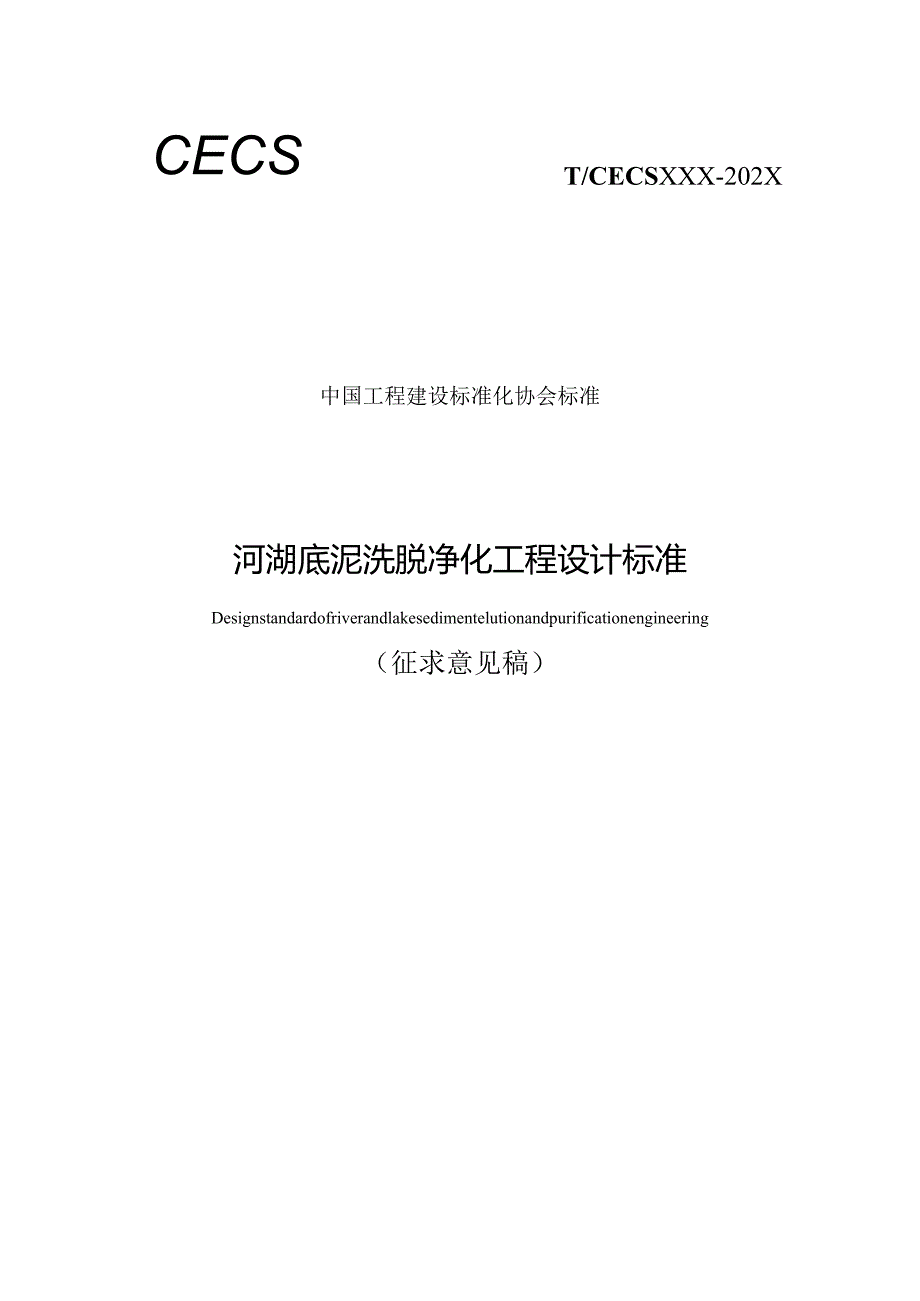 CECS

T/CECSXXX-202X

中国工程建设标准化协会标准

河湖底泥洗脱净化工程设计标准

Designstandardofriverandlakesedimentelutionandpurificationengineering

（征求意见稿）